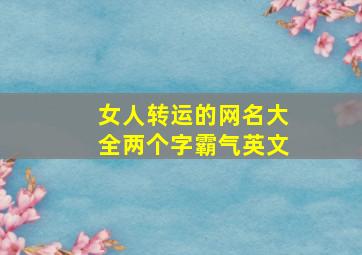 女人转运的网名大全两个字霸气英文